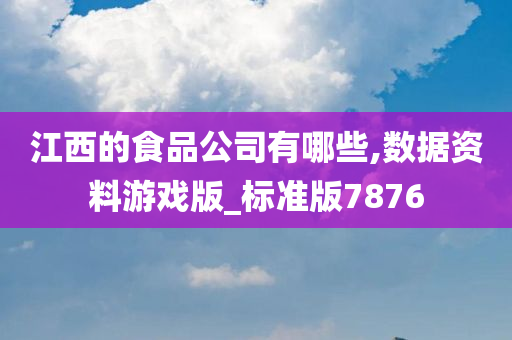 江西的食品公司有哪些,数据资料游戏版_标准版7876